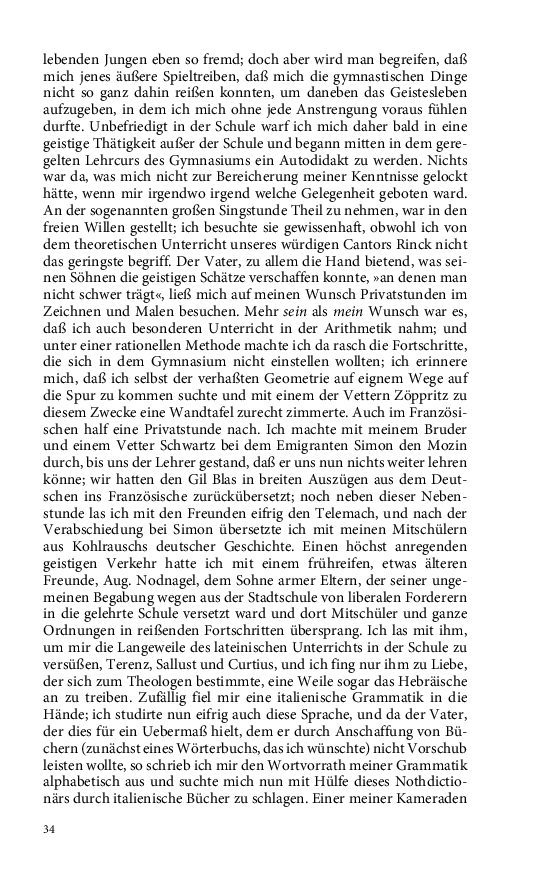 lebenden Jungen eben so fremd; doch aber wird man begreifen, daß mich jenes äußere Spieltreiben, daß mich die gymnastischen Dinge nicht so ganz dahin reißen konnten, um daneben das Geistesleben aufzugeben, in dem ich mich ohne jede Anstrengung voraus fühlen durfte. Unbefriedigt in der Schule warf ich mich daher bald in eine geistige Thätigkeit außer der Schule und begann mitten in dem geregelten Lehrcurs des Gymnasiums ein Autodidakt zu werden. Nichts war da, was mich nicht zur Bereicherung meiner Kenntnisse gelockt hätte, wenn mir irgendwo irgend welche Gelegenheit geboten ward. An der sogenannten großen Singstunde Theil zu nehmen, war in den freien Willen gestellt; ich besuchte sie gewissenhaft, obwohl ich von dem theoretischen Unterricht unseres würdigen Cantors Rinck nicht das geringste begriff. Der Vater, zu allem die Hand bietend, was seinen Söhnen die geistigen Schätze verschaffen konnte, »an denen man nicht schwer trägt«, ließ mich auf meinen Wunsch Privatstunden im Zeichnen und Malen besuchen. Mehr sein als mein Wunsch war es, daß ich auch besonderen Unterricht in der Arithmetik nahm; und unter einer rationellen Methode machte ich da rasch die Fortschritte, die sich in dem Gymnasium nicht einstellen wollten; ich erinnere mich, daß ich selbst der verhaßten Geometrie auf eignem Wege auf die Spur zu kommen suchte und mit einem der Vettern Zöppritz zu diesem Zwecke eine Wandtafel zurecht zimmerte. Auch im Französischen half eine Privatstunde nach. Ich machte mit meinem Bruder und einem Vetter Schwartz bei dem Emigranten Simon den Mozin durch, bis uns der Lehrer gestand, daß er uns nun nichts weiter lehren könne; wir hatten den Gil Blas in breiten Auszügen aus dem Deutschen ins Französische zurückübersetzt; noch neben dieser Nebenstunde las ich mit den Freunden eifrig den Telemach, und nach der Verabschiedung bei Simon übersetzte ich mit meinen Mitschülern aus Kohlrauschs deutscher Geschichte. Einen höchst anregenden geistigen Verkehr hatte ich mit einem frühreifen, etwas älteren Freunde, Aug. Nodnagel, dem Sohne armer Eltern, der seiner ungemeinen Begabung wegen aus der Stadtschule von liberalen Forderern in die gelehrte Schule versetzt ward und dort Mitschüler und ganze Ordnungen in reißenden Fortschritten übersprang. Ich las mit ihm, um mir die Langeweile des lateinischen Unterrichts in der Schule zu versüßen, Terenz, Sallust und Curtius, und ich fing nur ihm zu Liebe, der sich zum Theologen bestimmte, eine Weile sogar das Hebräische an zu treiben. Zufällig fiel mir eine italienische Grammatik in die Hände; ich studirte nun eifrig auch diese Sprache, und da der Vater, der dies für ein Uebermaß hielt, dem er durch Anschaffung von Büchern (zunächst eines Wörterbuchs, das ich wünschte) nicht Vorschub leisten wollte, so schrieb ich mir den Wortvorrath meiner Grammatik alphabetisch aus und suchte mich nun mit Hülfe dieses Nothdictionärs durch italienische Bücher zu schlagen. Einer meiner Kameraden

34